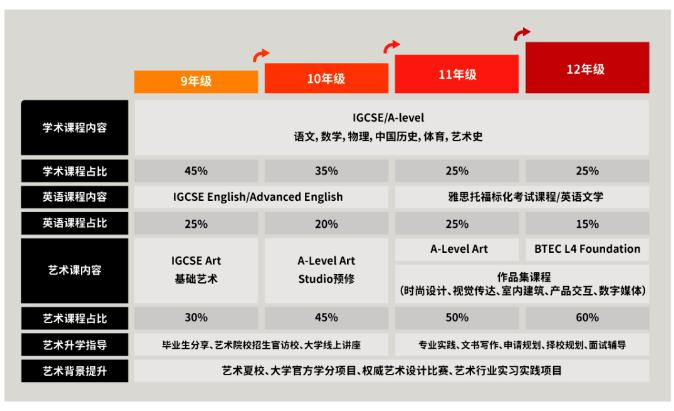 | | 9年级 | 10年级 | 11年级 | 12年级 |
|---|---|---|---|---|
| 学术课程内容 | IGCSE/A-level 语文, 数学, 物理, 中国历史, 体育, 艺术史 | | | |
| 学术课程占比 | 45% | 35% | 25% | 25% |
| 英语课程内容 | IGCSE English/Advanced English | | 雅思托福标化考试课程/英语文学 | |
| 英语课程占比 | 25% | 20% | 25% | 15% |
| 艺术课内容 | IGCSE Art 基础艺术 | A-Level Art Studio预修 | A-Level Art | BTEC L4 Foundation |
| | | | 作品集课程 (时尚设计、视觉传达、室内建筑、产品交互、数字媒体) | |
| 艺术课程占比 | 30% | 45% | 50% | 60% |
| 艺术升学指导 | 毕业生分享、艺术院校招生官访校、大学线上讲座 | | 专业实践、文书写作、申请规划、择校规划、面试辅导 | |
| 艺术背景提升 | 艺术夏校、大学官方学分项目、权威艺术设计比赛、艺术行业实习实践项目 | | | |